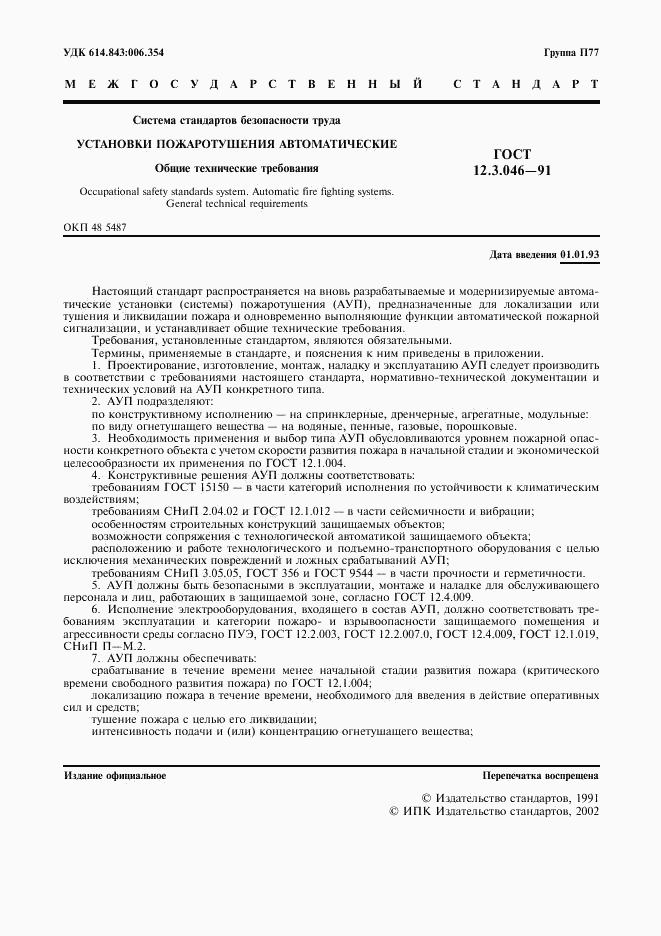 УДК 614.843:006.354

Группа П77

МЕЖГОСУДАРСТВЕННЫЙ СТАНДАРТ

Система стандартов безопасности труда

УСТАНОВКИ ПОЖАРОТУШЕНИЯ АВТОМАТИЧЕСКИЕ

Общие технические требования

Occupational safety standards system. Automatic fire fighting systems. General technical requirements

ГОСТ 12.3.046—91

ОКП 48 5487

Дата введения 01.01.93

Настоящий стандарт распространяется на вновь разрабатываемые и модернизируемые автоматические установки (системы) пожаротушения (АУП), предназначенные для локализации или тушения и ликвидации пожара и одновременно выполняющие функции автоматической пожарной сигнализации, и устанавливает общие технические требования.

Требования, установленные стандартом, являются обязательными.

Термины, применяемые в стандарте, и пояснения к ним приведены в приложении.

1. Проектирование, изготовление, монтаж, наладку и эксплуатацию АУП следует производить в соответствии с требованиями настоящего стандарта, нормативно-технической документации и технических условий на АУП конкретного типа.

2. АУП подразделяют:

по конструктивному исполнению — на спринклерные, дренчерные, агрегатные, модульные:

по виду огнетушащего вещества — на водяные, пенные, газовые, порошковые.

3. Необходимость применения и выбор типа АУП обусловливаются уровнем пожарной опасности конкретного объекта с учетом скорости развития пожара в начальной стадии и экономической целесообразности их применения по ГОСТ 12.1.004.

4. Конструктивные решения АУП должны соответствовать:

требованиям ГОСТ 15150 — в части категорий исполнения по устойчивости к климатическим воздействиям;

требованиям СНиП 2.04.02 и ГОСТ 12.1.012 — в части сейсмичности и вибрации;

особенностям строительных конструкций защищаемых объектов;

возможности сопряжения с технологической автоматикой защищаемого объекта;

расположению и работе технологического и подъемно-транспортного оборудования с целью исключения механических повреждений и ложных срабатываний АУП;

требованиям СНиП 3.05.05, ГОСТ 356 и ГОСТ 9544 — в части прочности и герметичности.

5. АУП должны быть безопасными в эксплуатации, монтаже и наладке для обслуживающего персонала и лиц, работающих в защищаемой зоне, согласно ГОСТ 12.4.009.

6. Исполнение электрооборудования, входящего в состав АУП, должно соответствовать требованиям эксплуатации и категории пожаро- и взрывоопасности защищаемого помещения и агрессивности среды согласно ПУЭ, ГОСТ 12.2.003, ГОСТ 12.2.007.0, ГОСТ 12.4.009, ГОСТ 12.1.019, СНиП П—М.2.

7. АУП должны обеспечивать:

срабатывание в течение времени менее начальной стадии развития пожара (критического времени свободного развития пожара) по ГОСТ 12.1.004;

локализацию пожара в течение времени, необходимого для введения в действие оперативных сил и средств;

тушение пожара с целью его ликвидации;

интенсивность подачи и (или) концентрацию огнетушащего вещества;

Издание официальное

Перепечатка воспрещена

© Издательство стандартов, 1991
© ИПК Издательство стандартов, 2002